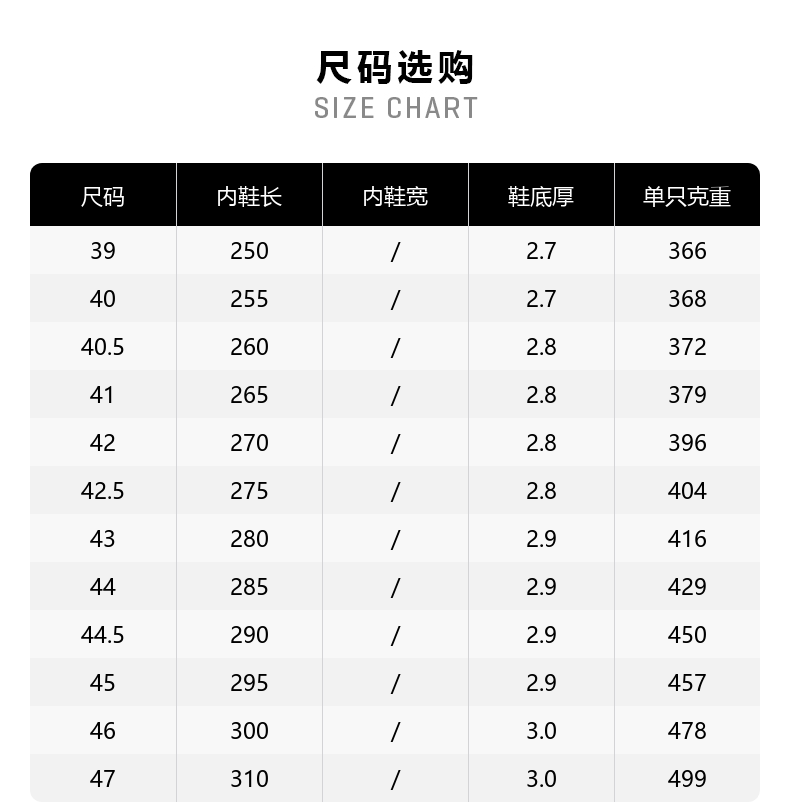 尺码选购
SIZE CHART

| 尺码 | 内鞋长 | 内鞋宽 | 鞋底厚 | 单只克重 |
|---|---|---|---|---|
| 39 | 250 | / | 2.7 | 366 |
| 40 | 255 | / | 2.7 | 368 |
| 40.5 | 260 | / | 2.8 | 372 |
| 41 | 265 | / | 2.8 | 379 |
| 42 | 270 | / | 2.8 | 396 |
| 42.5 | 275 | / | 2.8 | 404 |
| 43 | 280 | / | 2.9 | 416 |
| 44 | 285 | / | 2.9 | 429 |
| 44.5 | 290 | / | 2.9 | 450 |
| 45 | 295 | / | 2.9 | 457 |
| 46 | 300 | / | 3.0 | 478 |
| 47 | 310 | / | 3.0 | 499 |